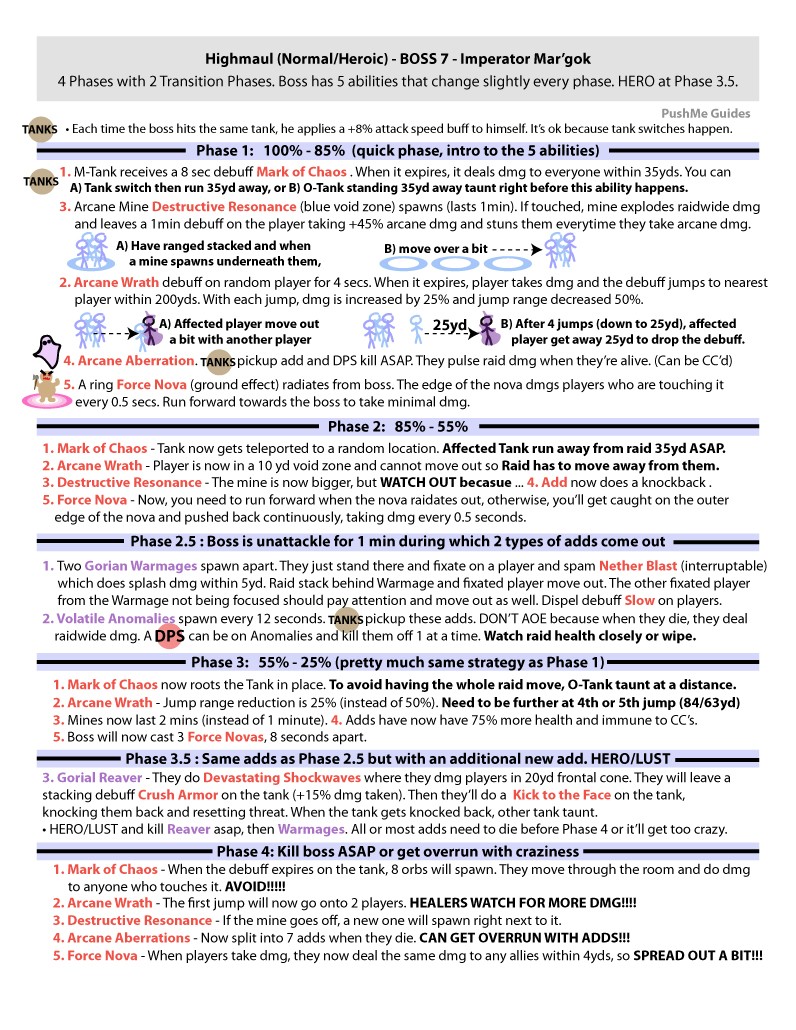 Highmaul (Normal/Heroic) - BOSS 7 - Imperator Mar'gok
4 Phases with 2 Transition Phases. Boss has 5 abilities that change slightly every phase. HERO at Phase 3.5.

PushMe Guides

TANKS • Each time the boss hits the same tank, he applies a +8% attack speed buff to himself. It's ok because tank switches happen.

Phase 1: 100% - 85% (quick phase, intro to the 5 abilities)

TANKS 1. M-Tank receives a 8 sec debuff Mark of Chaos . When it expires, it deals dmg to everyone within 35yds. You can A) Tank switch then run 35yd away, or B) O-Tank standing 35yd away taunt right before this ability happens.

3. Arcane Mine Destructive Resonance (blue void zone) spawns (lasts 1min). If touched, mine explodes raidwide dmg and leaves a 1min debuff on the player taking +45% arcane dmg and stuns them everytime they take arcane dmg.

A) Have ranged stacked and when a mine spawns underneath them,

B) move over a bit

2. Arcane Wrath debuff on random player for 4 secs. When it expires, player takes dmg and the debuff jumps to nearest player within 200yds. With each jump, dmg is increased by 25% and jump range decreased 50%.

A) Affected player move out a bit with another player

25yd

B) After 4 jumps (down to 25yd), affected player get away 25yd to drop the debuff.

4. Arcane Aberration. TANKS pickup add and DPS kill ASAP. They pulse raid dmg when they're alive. (Can be CC'd)

5. A ring Force Nova (ground effect) radiates from boss. The edge of the nova dmgs players who are touching it every 0.5 secs. Run forward towards the boss to take minimal dmg.

Phase 2: 85% - 55%

1. Mark of Chaos - Tank now gets teleported to a random location. Affected Tank run away from raid 35yd ASAP.
2. Arcane Wrath - Player is now in a 10 yd void zone and cannot move out so Raid has to move away from them.
3. Destructive Resonance - The mine is now bigger, but WATCH OUT becasue ... 4. Add now does a knockback .
5. Force Nova - Now, you need to run forward when the nova raidates out, otherwise, you'll get caught on the outer edge of the nova and pushed back continuously, taking dmg every 0.5 seconds.

Phase 2.5 : Boss is unattackle for 1 min during which 2 types of adds come out

1. Two Gorian Warmages spawn apart. They just stand there and fixate on a player and spam Nether Blast (interruptable) which does splash dmg within 5yd. Raid stack behind Warmage and fixated player move out. The other fixated player from the Warmage not being focused should pay attention and move out as well. Dispel debuff Slow on players.
2. Volatile Anomalies spawn every 12 seconds. TANKS pickup these adds. DON'T AOE because when they die, they deal raidwide dmg. A DPS can be on Anomalies and kill them off 1 at a time. Watch raid health closely or wipe.

Phase 3: 55% - 25% (pretty much same strategy as Phase 1)

1. Mark of Chaos now roots the Tank in place. To avoid having the whole raid move, O-Tank taunt at a distance.
2. Arcane Wrath - Jump range reduction is 25% (instead of 50%). Need to be further at 4th or 5th jump (84/63yd)
3. Mines now last 2 mins (instead of 1 minute). 4. Adds have now have 75% more health and immune to CC's.
5. Boss will now cast 3 Force Novas, 8 seconds apart.

Phase 3.5 : Same adds as Phase 2.5 but with an additional new add. HERO/LUST

3. Gorial Reaver - They do Devastating Shockwaves where they dmg players in 20yd frontal cone. They will leave a stacking debuff Crush Armor on the tank (+15% dmg taken). Then they'll do a Kick to the Face on the tank, knocking them back and resetting threat. When the tank gets knocked back, other tank taunt.
• HERO/LUST and kill Reaver asap, then Warmages. All or most adds need to die before Phase 4 or it'll get too crazy.

Phase 4: Kill boss ASAP or get overrun with craziness

1. Mark of Chaos - When the debuff expires on the tank, 8 orbs will spawn. They move through the room and do dmg to anyone who touches it. AVOID!!!!!
2. Arcane Wrath - The first jump will now go onto 2 players. HEALERS WATCH FOR MORE DMG!!!!
3. Destructive Resonance - If the mine goes off, a new one will spawn right next to it.
4. Arcane Aberrations - Now split into 7 adds when they die. CAN GET OVERRUN WITH ADDS!!!
5. Force Nova - When players take dmg, they now deal the same dmg to any allies within 4yds, so SPREAD OUT A BIT!!!